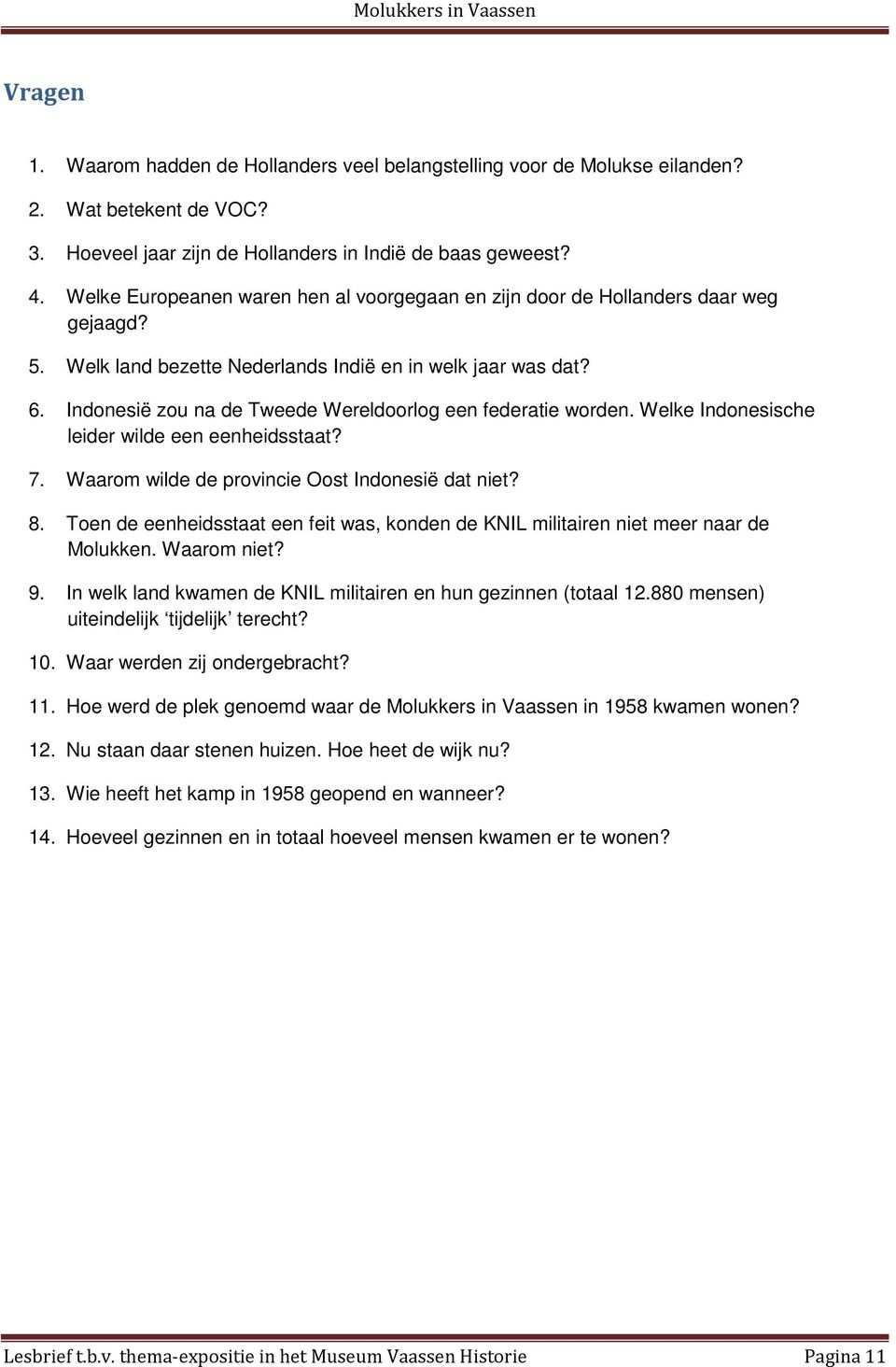 Molukkers in Vaassen

Vragen

1. Waarom hadden de Hollanders veel belangstelling voor de Molukse eilanden?
2. Wat betekent de VOC?
3. Hoeveel jaar zijn de Hollanders in Indië de baas geweest?
4. Welke Europeanen waren hen al voorgegaan en zijn door de Hollanders daar weg gejaagd?
5. Welk land bezette Nederlands Indië en in welk jaar was dat?
6. Indonesië zou na de Tweede Wereldoorlog een federatie worden. Welke Indonesische leider wilde een eenheidsstaat?
7. Waarom wilde de provincie Oost Indonesië dat niet?
8. Toen de eenheidsstaat een feit was, konden de KNIL militairen niet meer naar de Molukken. Waarom niet?
9. In welk land kwamen de KNIL militairen en hun gezinnen (totaal 12.880 mensen) uiteindelijk ‘tijdelijk’ terecht?
10. Waar werden zij ondergebracht?
11. Hoe werd de plek genoemd waar de Molukkers in Vaassen in 1958 kwamen wonen?
12. Nu staan daar stenen huizen. Hoe heet de wijk nu?
13. Wie heeft het kamp in 1958 geopend en wanneer?
14. Hoeveel gezinnen en in totaal hoeveel mensen kwamen er te wonen?

Lesbrief t.b.v. thema-expositie in het Museum Vaassen Historie
Pagina 11